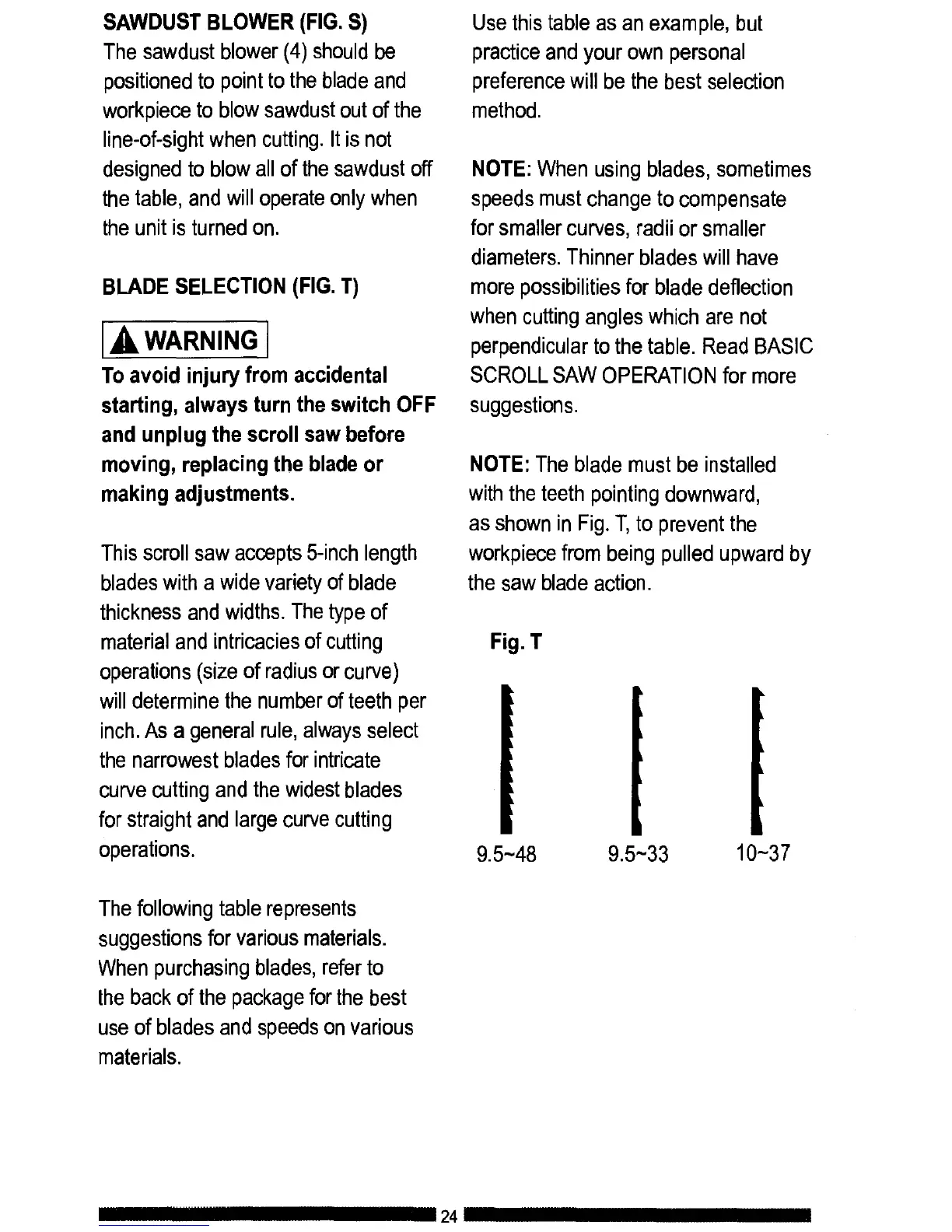 SAWDUST BLOWER (FIG. S)
The sawdust blower (4) should be positioned to point to the blade and workpiece to blow sawdust out of the line-of-sight when cutting. It is not designed to blow all of the sawdust off the table, and will operate only when the unit is turned on.

BLADE SELECTION (FIG. T)

WARNING
To avoid injury from accidental starting, always turn the switch OFF and unplug the scroll saw before moving, replacing the blade or making adjustments.

This scroll saw accepts 5-inch length blades with a wide variety of blade thickness and widths. The type of material and intricacies of cutting operations (size of radius or curve) will determine the number of teeth per inch. As a general rule, always select the narrowest blades for intricate curve cutting and the widest blades for straight and large curve cutting operations.

The following table represents suggestions for various materials. When purchasing blades, refer to the back of the package for the best use of blades and speeds on various materials.

Use this table as an example, but practice and your own personal preference will be the best selection method.

NOTE: When using blades, sometimes speeds must change to compensate for smaller curves, radii or smaller diameters. Thinner blades will have more possibilities for blade deflection when cutting angles which are not perpendicular to the table. Read BASIC SCROLL SAW OPERATION for more suggestions.

NOTE: The blade must be installed with the teeth pointing downward, as shown in Fig. T, to prevent the workpiece from being pulled upward by the saw blade action.

Fig. T

9.5~48 9.5~33 10~37

24